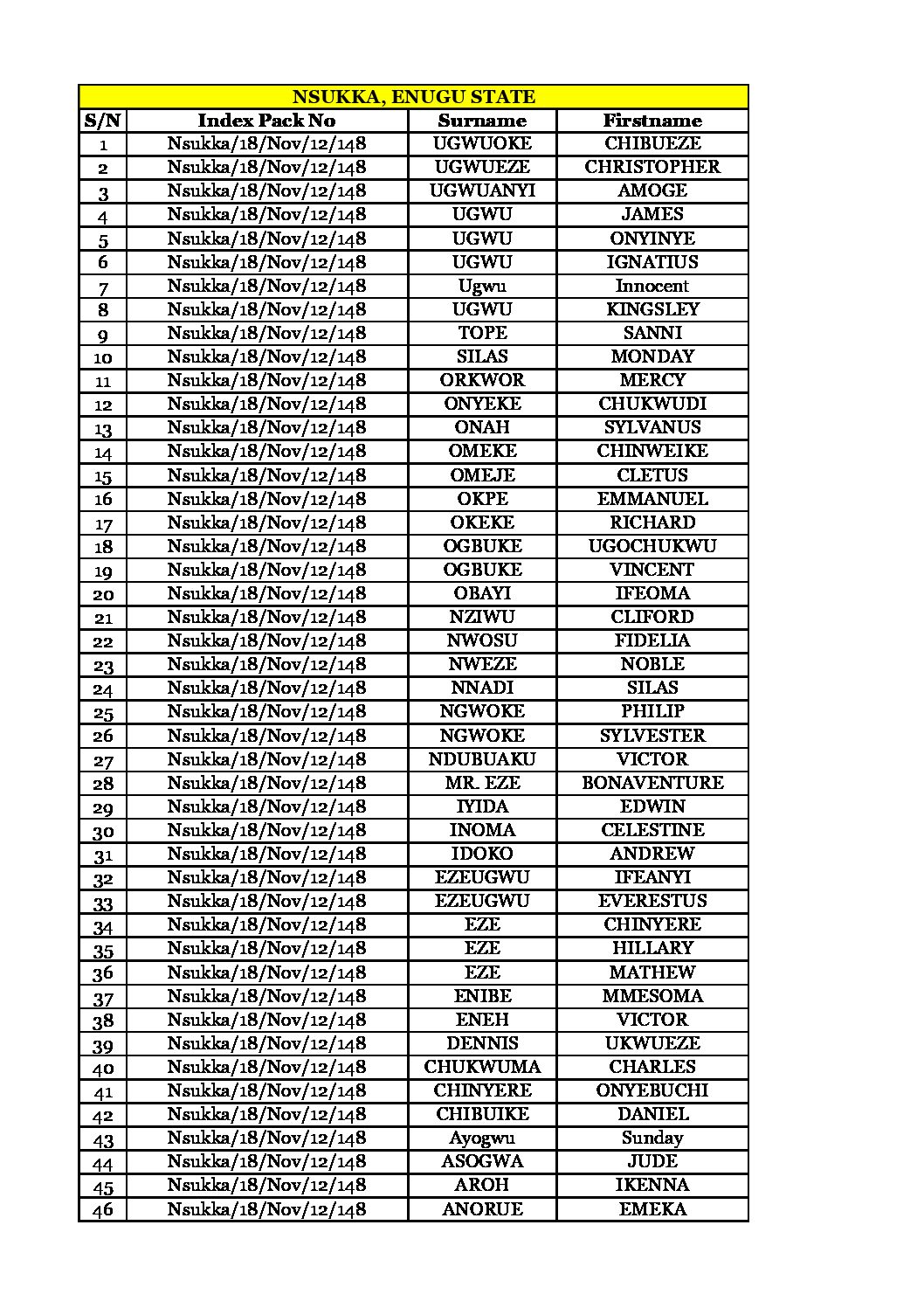 NSUKKA, ENUGU STATE

| S/N | Index Pack No | Surname | Firstname |
|---|---|---|---|
| 1 | Nsukka/18/Nov/12/148 | UGWUOKE | CHIBUEZE |
| 2 | Nsukka/18/Nov/12/148 | UGWUEZE | CHRISTOPHER |
| 3 | Nsukka/18/Nov/12/148 | UGWUANYI | AMOGE |
| 4 | Nsukka/18/Nov/12/148 | UGWU | JAMES |
| 5 | Nsukka/18/Nov/12/148 | UGWU | ONYINYE |
| 6 | Nsukka/18/Nov/12/148 | UGWU | IGNATIUS |
| 7 | Nsukka/18/Nov/12/148 | Ugwu | Innocent |
| 8 | Nsukka/18/Nov/12/148 | UGWU | KINGSLEY |
| 9 | Nsukka/18/Nov/12/148 | TOPE | SANNI |
| 10 | Nsukka/18/Nov/12/148 | SILAS | MONDAY |
| 11 | Nsukka/18/Nov/12/148 | ORKWOR | MERCY |
| 12 | Nsukka/18/Nov/12/148 | ONYEKE | CHUKWUDI |
| 13 | Nsukka/18/Nov/12/148 | ONAH | SYLVANUS |
| 14 | Nsukka/18/Nov/12/148 | OMEKE | CHINWEIKE |
| 15 | Nsukka/18/Nov/12/148 | OMEJE | CLETUS |
| 16 | Nsukka/18/Nov/12/148 | OKPE | EMMANUEL |
| 17 | Nsukka/18/Nov/12/148 | OKEKE | RICHARD |
| 18 | Nsukka/18/Nov/12/148 | OGBUKE | UGOCHUKWU |
| 19 | Nsukka/18/Nov/12/148 | OGBUKE | VINCENT |
| 20 | Nsukka/18/Nov/12/148 | OBAYI | IFEOMA |
| 21 | Nsukka/18/Nov/12/148 | NZIWU | CLIFORD |
| 22 | Nsukka/18/Nov/12/148 | NWOSU | FIDELIA |
| 23 | Nsukka/18/Nov/12/148 | NWEZE | NOBLE |
| 24 | Nsukka/18/Nov/12/148 | NNADI | SILAS |
| 25 | Nsukka/18/Nov/12/148 | NGWOKE | PHILIP |
| 26 | Nsukka/18/Nov/12/148 | NGWOKE | SYLVESTER |
| 27 | Nsukka/18/Nov/12/148 | NDUBUAKU | VICTOR |
| 28 | Nsukka/18/Nov/12/148 | MR. EZE | BONAVENTURE |
| 29 | Nsukka/18/Nov/12/148 | IYIDA | EDWIN |
| 30 | Nsukka/18/Nov/12/148 | INOMA | CELESTINE |
| 31 | Nsukka/18/Nov/12/148 | IDOKO | ANDREW |
| 32 | Nsukka/18/Nov/12/148 | EZEUGWU | IFEANYI |
| 33 | Nsukka/18/Nov/12/148 | EZEUGWU | EVERESTUS |
| 34 | Nsukka/18/Nov/12/148 | EZE | CHINYERE |
| 35 | Nsukka/18/Nov/12/148 | EZE | HILLARY |
| 36 | Nsukka/18/Nov/12/148 | EZE | MATHEW |
| 37 | Nsukka/18/Nov/12/148 | ENIBE | MMESOMA |
| 38 | Nsukka/18/Nov/12/148 | ENEH | VICTOR |
| 39 | Nsukka/18/Nov/12/148 | DENNIS | UKWUEZE |
| 40 | Nsukka/18/Nov/12/148 | CHUKWUMA | CHARLES |
| 41 | Nsukka/18/Nov/12/148 | CHINYERE | ONYEBUCHI |
| 42 | Nsukka/18/Nov/12/148 | CHIBUIKE | DANIEL |
| 43 | Nsukka/18/Nov/12/148 | Ayogwu | Sunday |
| 44 | Nsukka/18/Nov/12/148 | ASOGWA | JUDE |
| 45 | Nsukka/18/Nov/12/148 | AROH | IKENNA |
| 46 | Nsukka/18/Nov/12/148 | ANORUE | EMEKA |